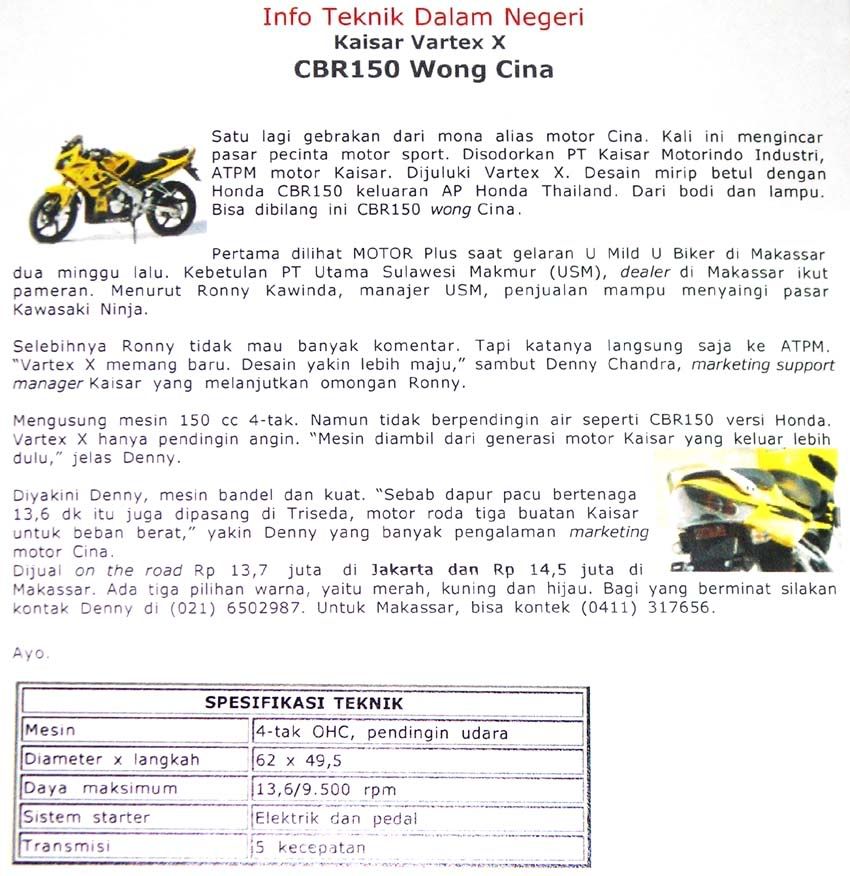 Info Teknik Dalam Negeri
Kaisar Vartex X
CBR150 Wong Cina

Satu lagi gebrakan dari mona alias motor Cina. Kali ini mengincar pasar pecinta motor sport. Disodorkan PT Kaisar Motorindo Industri, ATPM motor Kaisar. Dijuluki Vartex X. Desain mirip betul dengan Honda CBR150 keluaran AP Honda Thailand. Dari bodi dan lampu. Bisa dibilang ini CBR150 wong Cina.

Pertama dilihat MOTOR Plus saat gelaran U Mild U Biker di Makassar dua minggu lalu. Kebetulan PT Utama Sulawesi Makmur (USM), dealer di Makassar ikut pameran. Menurut Ronny Kawinda, manajer USM, penjualan mampu menyaingi pasar Kawasaki Ninja.

Selebihnya Ronny tidak mau banyak komentar. Tapi katanya langsung saja ke ATPM. "Vartex X memang baru. Desain yakin lebih maju," sambut Denny Chandra, marketing support manager Kaisar yang melanjutkan omongan Ronny.

Mengusung mesin 150 cc 4-tak. Namun tidak berpendingin air seperti CBR150 versi Honda. Vartex X hanya pendingin angin. "Mesin diambil dari generasi motor Kaisar yang keluar lebih dulu," jelas Denny.

Diyakini Denny, mesin bandel dan kuat. "Sebab dapur pacu bertenaga 13,6 dk itu juga dipasang di Triseda, motor roda tiga buatan Kaisar untuk beban berat," yakin Denny yang banyak pengalaman marketing motor Cina.
Dijual on the road Rp 13,7 juta di Jakarta dan Rp 14,5 juta di Makassar. Ada tiga pilihan warna, yaitu merah, kuning dan hijau. Bagi yang berminat silakan kontak Denny di (021) 6502987. Untuk Makassar, bisa kontek (0411) 317656.

Ayo.

| SPESIFIKASI TEKNIK | |
|---|---|
| Mesin | 4-tak OHC, pendingin udara |
| Diameter x langkah | 62 x 49,5 |
| Daya maksimum | 13,6/9.500 rpm |
| Sistem starter | Elektrik dan pedal |
| Transmisi | 5 kecepatan |